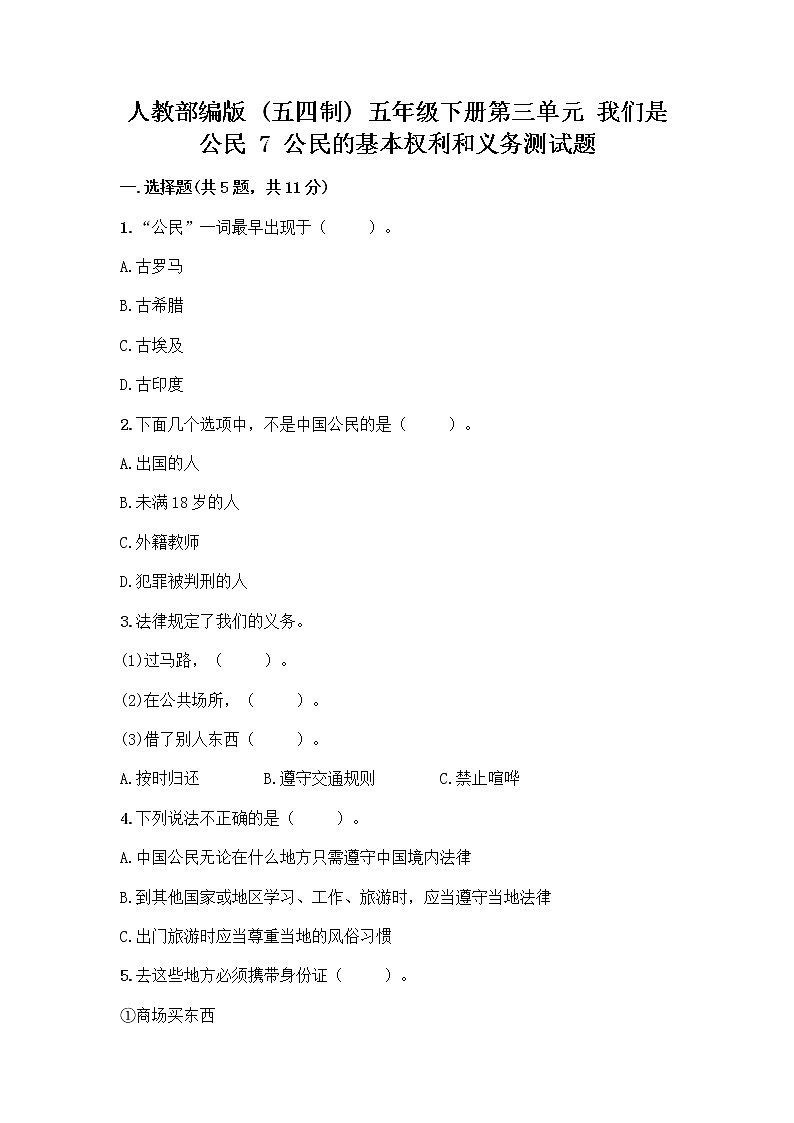 人教部编版（五四制）五年级下册第三单元 我们是公民 7 公民的基本权利和义务测试题

一.选择题(共5题，共11分)

1.“公民”一词最早出现于（　　）。

A.古罗马

B.古希腊

C.古埃及

D.古印度

2.下面几个选项中，不是中国公民的是（　　）。

A.出国的人

B.未满18岁的人

C.外籍教师

D.犯罪被判刑的人

3.法律规定了我们的义务。

(1)过马路，（　　）。

(2)在公共场所，（　　）。

(3)借了别人东西（　　）。

A.按时归还　　B.遵守交通规则　　C.禁止喧哗

4.下列说法不正确的是（　　）。

A.中国公民无论在什么地方只需遵守中国境内法律

B.到其他国家或地区学习、工作、旅游时，应当遵守当地法律

C.出门旅游时应当尊重当地的风俗习惯

5.去这些地方必须携带身份证（　　）。

①商场买东西